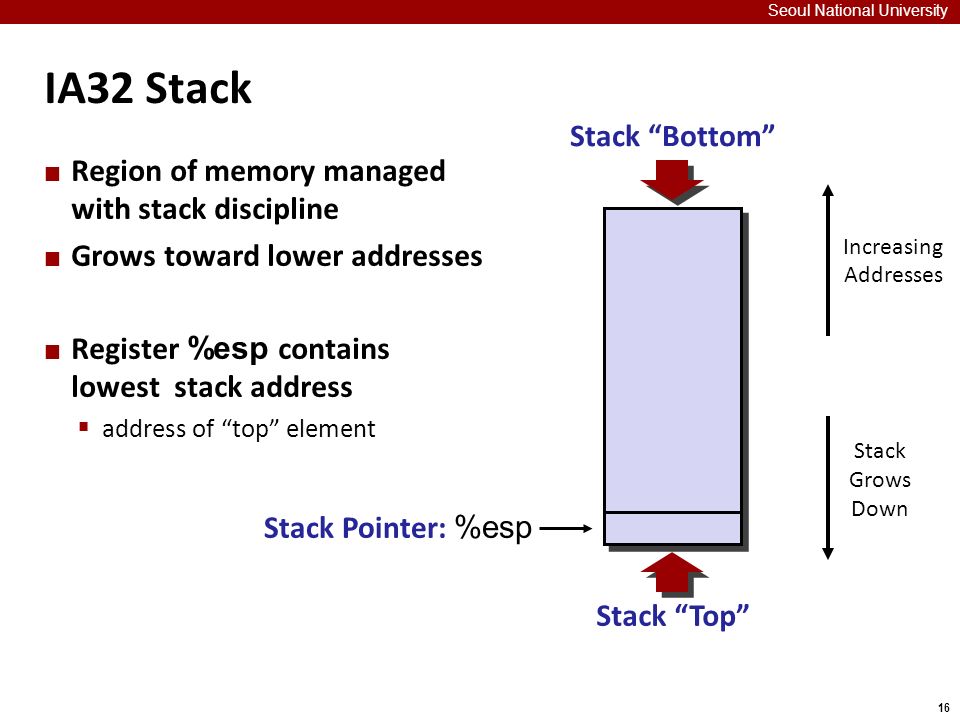 Seoul National University

IA32 Stack

Region of memory managed with stack discipline

Grows toward lower addresses

Register %esp contains lowest  stack address

address of “top” element

Stack “Bottom”

Increasing Addresses

Stack Grows Down

Stack Pointer: %esp

Stack “Top”

16